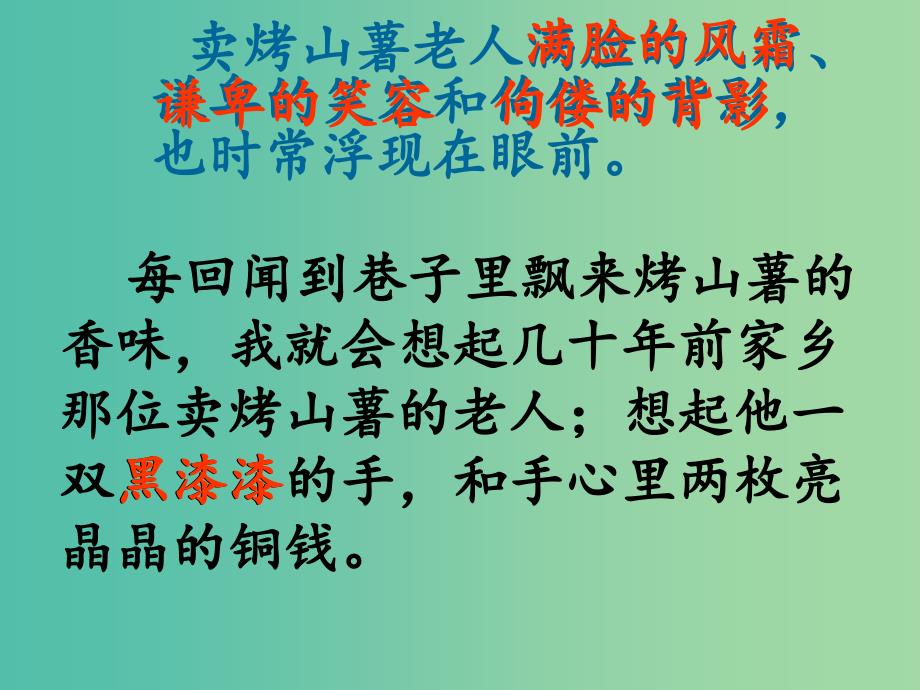 卖烤山薯老人满脸的风霜、谦卑的笑容和佝偻的背影，也时常浮现在眼前。

每回闻到巷子里飘来烤山薯的香味，我就会想起几十年前家乡那位卖烤山薯的老人；想起他一双黑漆漆的手，和手心里两枚亮晶晶的铜钱。